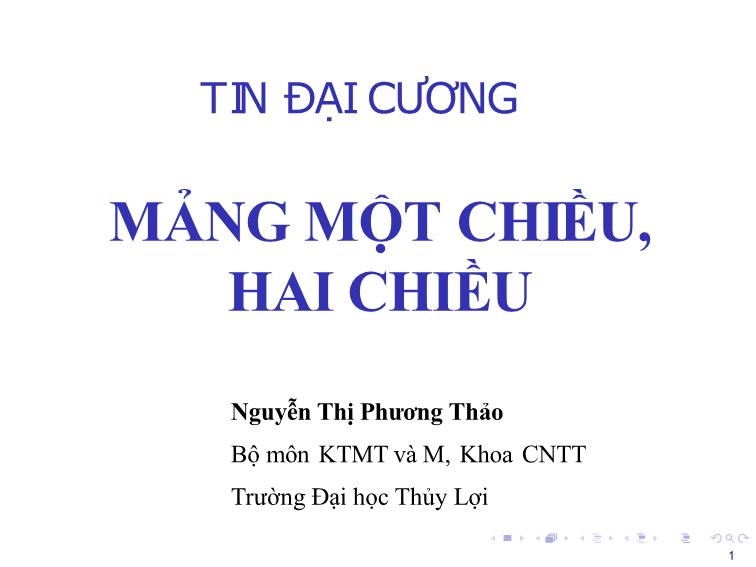 TIN ĐẠI CƯƠNG

MẢNG MỘT CHIỀU, HAI CHIỀU

Nguyễn Thị Phương Thảo

Bộ môn KTMT và M, Khoa CNTT

Trường Đại học Thủy Lợi

1